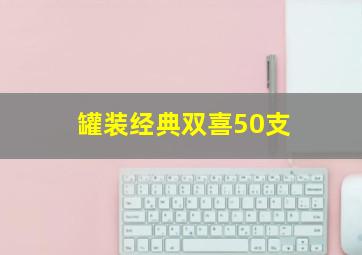 罐装经典双喜50支